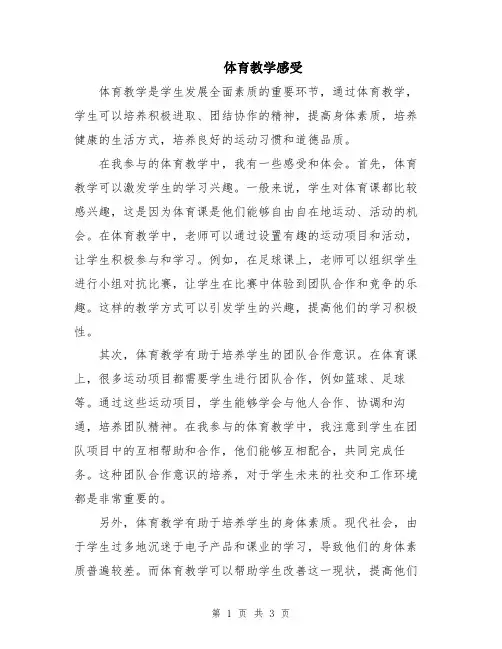 体育教学感受

体育教学是学生发展全面素质的重要环节，通过体育教学，学生可以培养积极进取、团结协作的精神，提高身体素质，培养健康的生活方式，培养良好的运动习惯和道德品质。

在我参与的体育教学中，我有一些感受和体会。首先，体育教学可以激发学生的学习兴趣。一般来说，学生对体育课都比较感兴趣，这是因为体育课是他们能够自由自在地运动、活动的机会。在体育教学中，老师可以通过设置有趣的运动项目和活动，让学生积极参与和学习。例如，在足球课上，老师可以组织学生进行小组对抗比赛，让学生在比赛中体验到团队合作和竞争的乐趣。这样的教学方式可以引发学生的兴趣，提高他们的学习积极性。

其次，体育教学有助于培养学生的团队合作意识。在体育课上，很多运动项目都需要学生进行团队合作，例如篮球、足球等。通过这些运动项目，学生能够学会与他人合作、协调和沟通，培养团队精神。在我参与的体育教学中，我注意到学生在团队项目中的互相帮助和合作，他们能够互相配合，共同完成任务。这种团队合作意识的培养，对于学生未来的社交和工作环境都是非常重要的。

另外，体育教学有助于培养学生的身体素质。现代社会，由于学生过多地沉迷于电子产品和课业的学习，导致他们的身体素质普遍较差。而体育教学可以帮助学生改善这一现状，提高他们

第 1 页 共 3 页